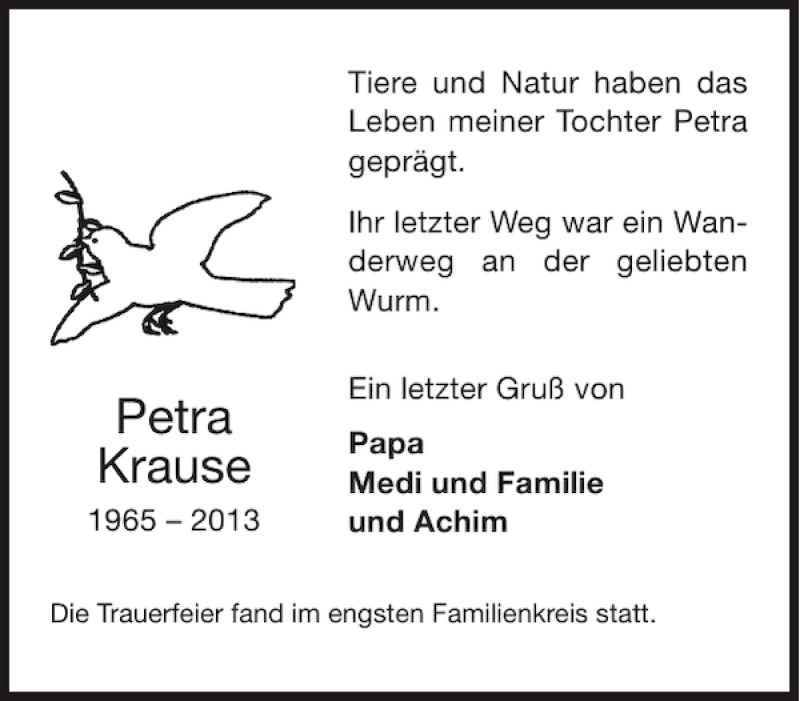 Tiere und Natur haben das Leben meiner Tochter Petra geprägt.

Ihr letzter Weg war ein Wanderweg an der geliebten Wurm.

Petra
Krause

1965 – 2013

Ein letzter Gruß von

Papa
Medi und Familie
und Achim

Die Trauerfeier fand im engsten Familienkreis statt.